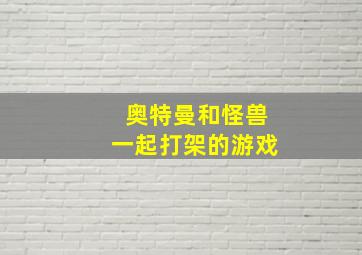 奥特曼和怪兽
一起打架的游戏